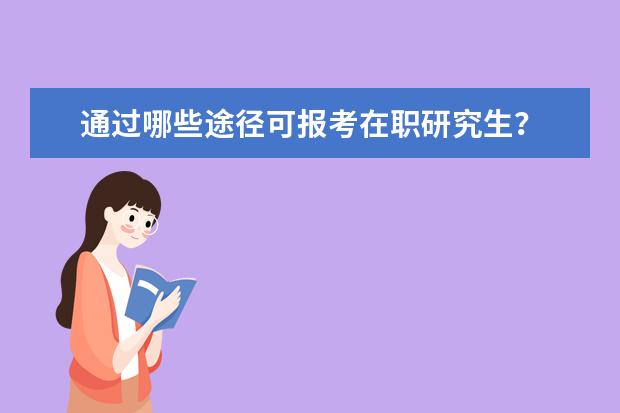 通过哪些途径可报考在职研究生?